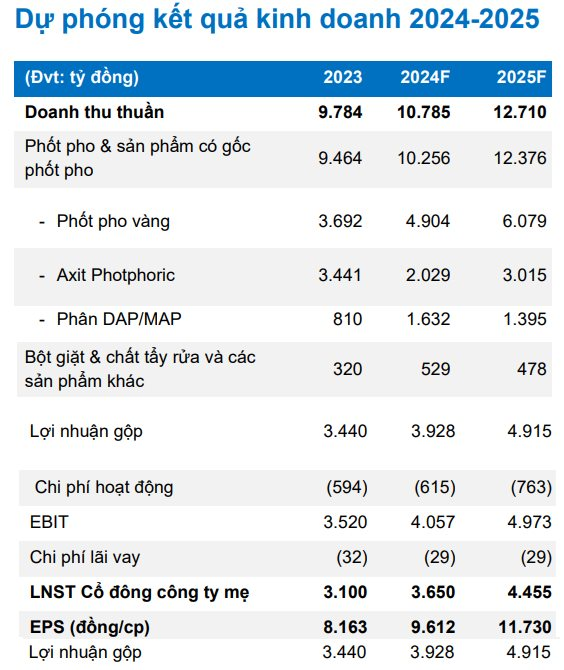 Dự phóng kết quả kinh doanh 2024-2025

| (Đvt: tỷ đồng) | 2023 | 2024F | 2025F |
|---|---|---|---|
| Doanh thu thuần | 9.784 | 10.785 | 12.710 |
| Phốt pho & sản phẩm có gốc phốt pho | 9.464 | 10.256 | 12.376 |
| - Phốt pho vàng | 3.692 | 4.904 | 6.079 |
| - Axit Photphoric | 3.441 | 2.029 | 3.015 |
| - Phân DAP/MAP | 810 | 1.632 | 1.395 |
| Bột giặt & chất tẩy rửa và các sản phẩm khác | 320 | 529 | 478 |
| Lợi nhuận gộp | 3.440 | 3.928 | 4.915 |
| Chi phí hoạt động | (594) | (615) | (763) |
| EBIT | 3.520 | 4.057 | 4.973 |
| Chi phí lãi vay | (32) | (29) | (29) |
| LNST Cổ đông công ty mẹ | 3.100 | 3.650 | 4.455 |
| EPS (đồng/cp) | 8.163 | 9.612 | 11.730 |
| Lợi nhuận gộp | 3.440 | 3.928 | 4.915 |